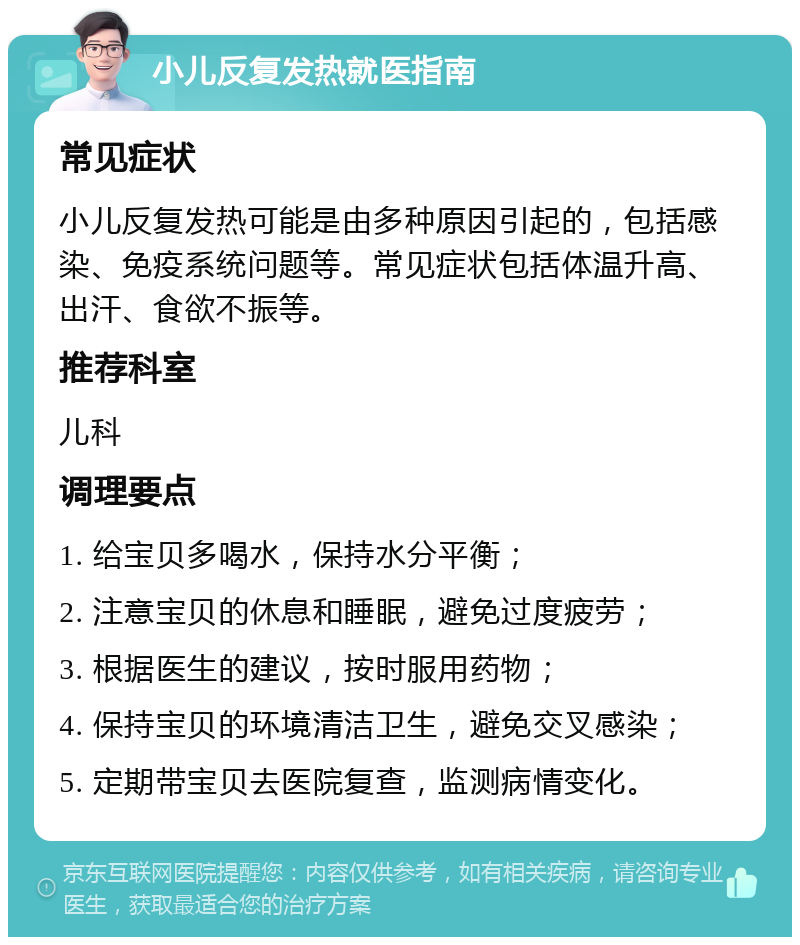 小儿反复发热就医指南

常见症状

小儿反复发热可能是由多种原因引起的，包括感染、免疫系统问题等。常见症状包括体温升高、出汗、食欲不振等。

推荐科室

儿科

调理要点

1. 给宝贝多喝水，保持水分平衡；

2. 注意宝贝的休息和睡眠，避免过度疲劳；

3. 根据医生的建议，按时服用药物；

4. 保持宝贝的环境清洁卫生，避免交叉感染；

5. 定期带宝贝去医院复查，监测病情变化。

京东互联网医院提醒您：内容仅供参考，如有相关疾病，请咨询专业医生，获取最适合您的治疗方案